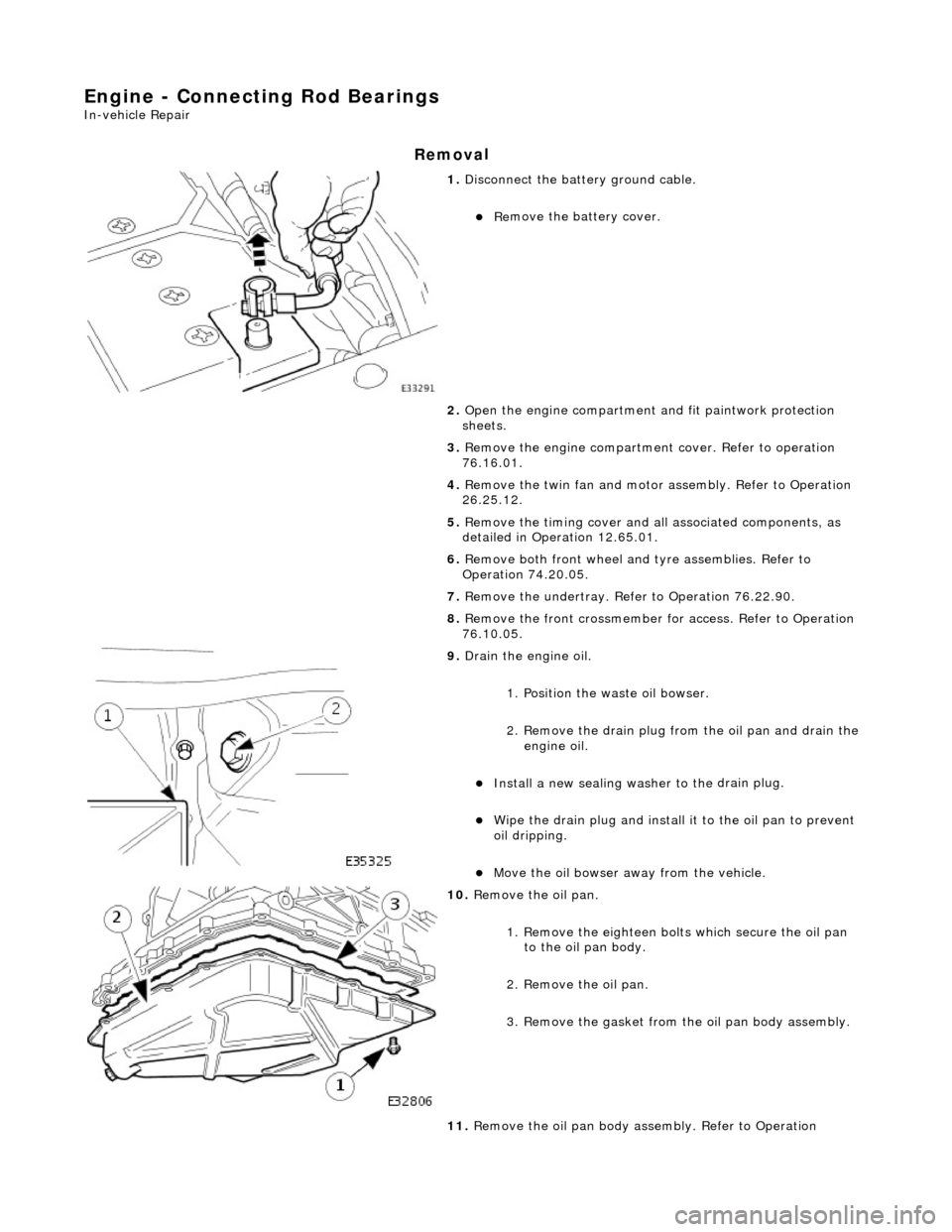 Engine - Connecting Rod Bearings
In-vehicle Repair

Removal

E33291

1. Disconnect the battery ground cable.

Remove the battery cover.

2. Open the engine compartment and fit paintwork protection sheets.

3. Remove the engine compartment cover. Refer to operation 76.16.01.

4. Remove the twin fan and motor assembly. Refer to Operation 26.25.12.

5. Remove the timing cover and all associated components, as detailed in Operation 12.65.01.

6. Remove both front wheel and tyre assemblies. Refer to Operation 74.20.05.

7. Remove the undertray. Refer to Operation 76.22.90.

8. Remove the front crossmember for access. Refer to Operation 76.10.05.

1
2
E35325

9. Drain the engine oil.

1. Position the waste oil bowser.

2. Remove the drain plug from the oil pan and drain the engine oil.

Install a new sealing washer to the drain plug.

Wipe the drain plug and install it to the oil pan to prevent oil dripping.

Move the oil bowser away from the vehicle.

2
3
1
E32806

10. Remove the oil pan.

1. Remove the eighteen bolts which secure the oil pan to the oil pan body.

2. Remove the oil pan.

3. Remove the gasket from the oil pan body assembly.

11. Remove the oil pan body assembly. Refer to Operation

carmanualsonline.info